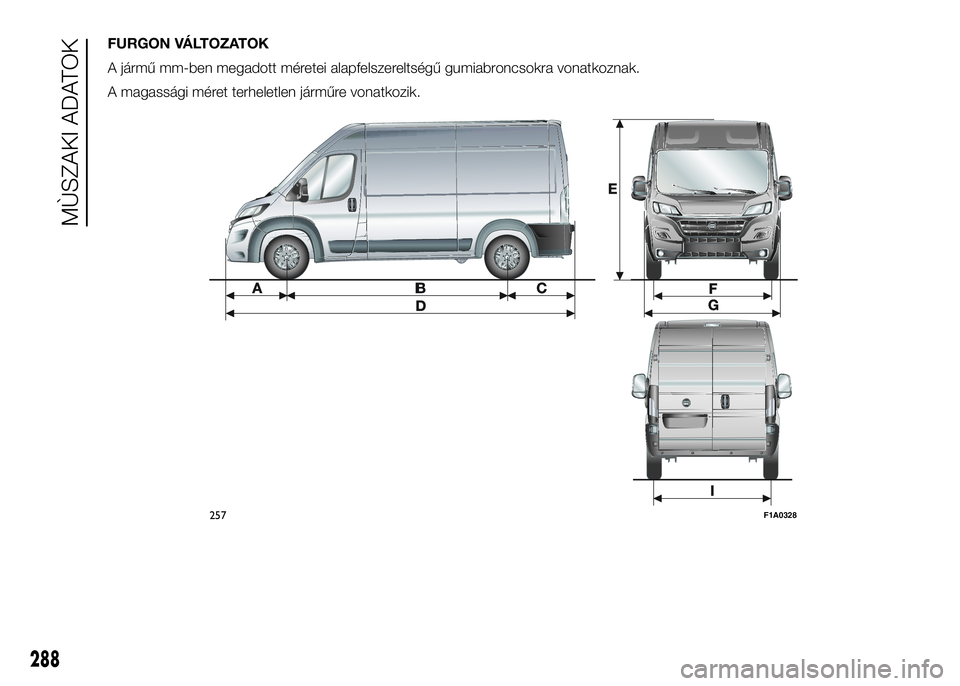 MŰSZAKI ADATOK

FURGON VÁLTOZATOK

A jármű mm-ben megadott méretei alapfelszereltségű gumiabroncsokra vonatkoznak.

A magassági méret terheletlen járműre vonatkozik.

A B C
D
E
F
G
I

257 F1A0328

288

carmanualsonline.info